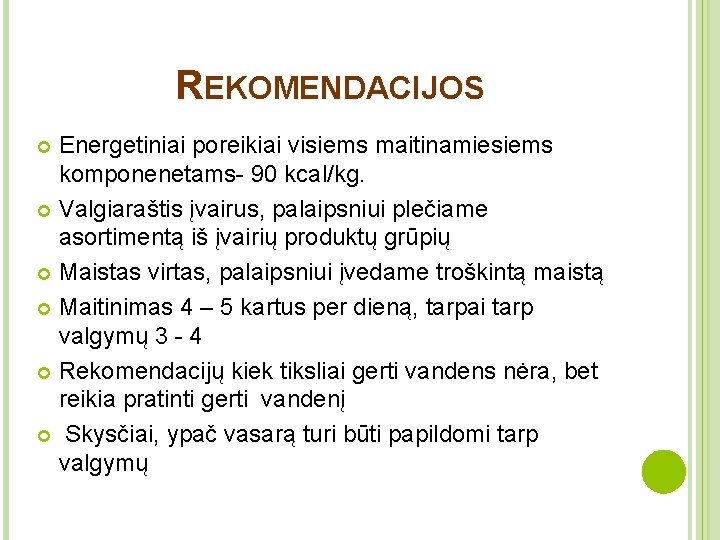 REKOMENDACIJOS

Energetiniai poreikiai visiems maitinamiesiems komponenetams- 90 kcal/kg.

Valgiaraštis įvairus, palaipsniui plečiame asortimentą iš įvairių produktų grūpių

Maistas virtas, palaipsniui įvedame troškintą maistą

Maitinimas 4 – 5 kartus per dieną, tarpai tarp valgymų 3 - 4

Rekomendacijų kiek tiksliai gerti vandens nėra, bet reikia pratinti gerti vandenį

Skysčiai, ypač vasarą turi būti papildomi tarp valgymų